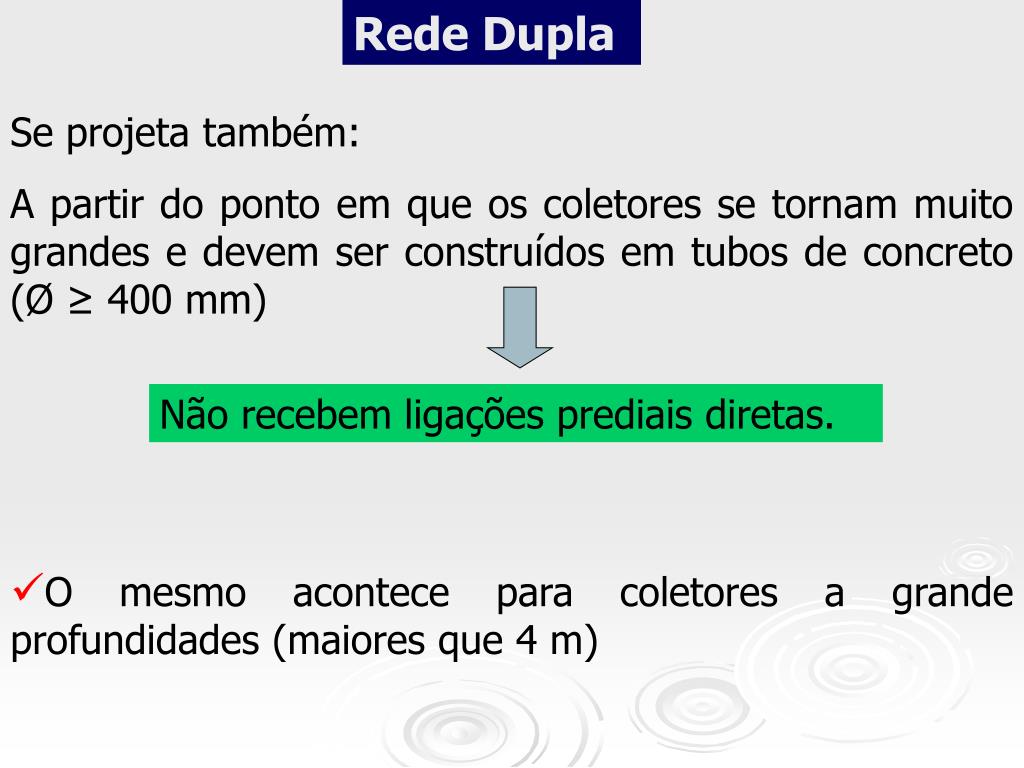 Rede Dupla

Se projeta também:

A partir do ponto em que os coletores se tornam muito grandes e devem ser construídos em tubos de concreto (Ø ≥ 400 mm)

Não recebem ligações prediais diretas.

✓O mesmo acontece para coletores a grande profundidades (maiores que 4 m)